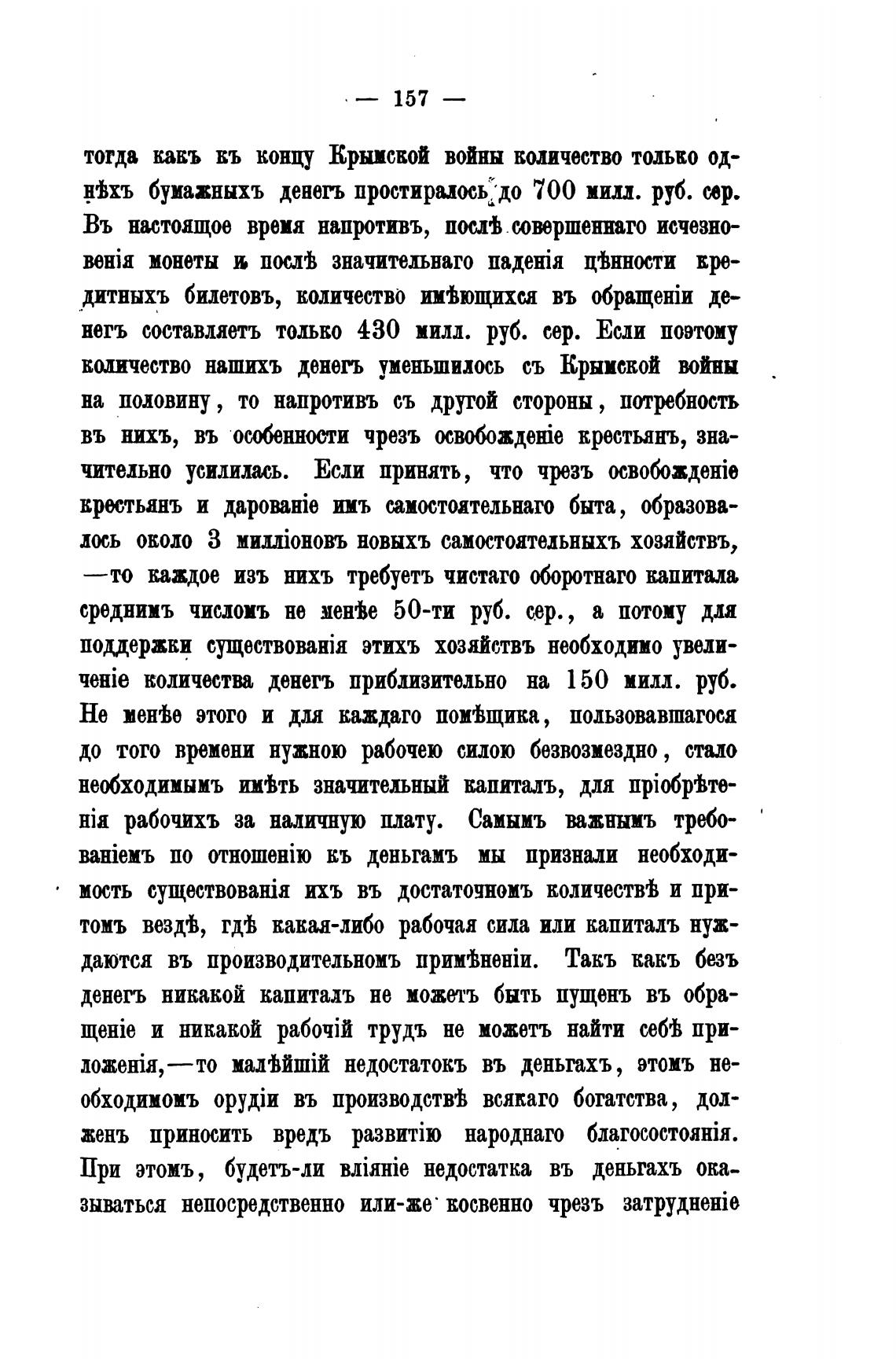 — 157 —

тогда какъ къ концу Крымской войны количество только однѣхъ бумажныхъ денегъ простиралось до 700 милл. руб. сер. Въ настоящее время напротивъ, послѣ совершеннаго исчезновенія монеты и послѣ значительнаго паденія цѣнности кредитныхъ билетовъ, количество имѣющихся въ обращеніи денегъ составляетъ только 430 милл. руб. сер. Если поэтому количество нашихъ денегъ уменьшилось съ Крымской войны на половину, то напротивъ съ другой стороны, потребность въ нихъ, въ особенности чрезъ освобожденіе крестьянъ, значительно усилилась. Если принять, что чрезъ освобожденіе крестьянъ и дарованіе имъ самостоятельнаго быта, образовалось около 3 милліоновъ новыхъ самостоятельныхъ хозяйствъ, —то каждое изъ нихъ требуетъ чистаго оборотнаго капитала среднимъ числомъ не менѣе 50-ти руб. сер., а потому для поддержки существованія этихъ хозяйствъ необходимо увеличеніе количества денегъ приблизительно на 150 милл. руб. Не менѣе этого и для каждаго помѣщика, пользовавшагося до того времени нужною рабочею силою безвозмездно, стало необходимымъ имѣть значительный капиталъ, для пріобрѣтенія рабочихъ за наличную плату. Самымъ важнымъ требованіемъ по отношенію къ деньгамъ мы признали необходимость существованія ихъ въ достаточномъ количествѣ и притомъ вездѣ, гдѣ какая-либо рабочая сила или капиталъ нуждаются въ производительномъ примѣненіи. Такъ какъ безъ денегъ никакой капиталъ не можетъ быть пущенъ въ обращеніе и никакой рабочій трудъ не можетъ найти себѣ приложенія,—то малѣйшій недостатокъ въ деньгахъ, этомъ необходимомъ орудіи въ производствѣ всякаго богатства, долженъ приносить вредъ развитію народнаго благосостоянія. При этомъ, будетъ-ли вліяніе недостатка въ деньгахъ оказываться непосредственно или-же косвенно чрезъ затрудненіе